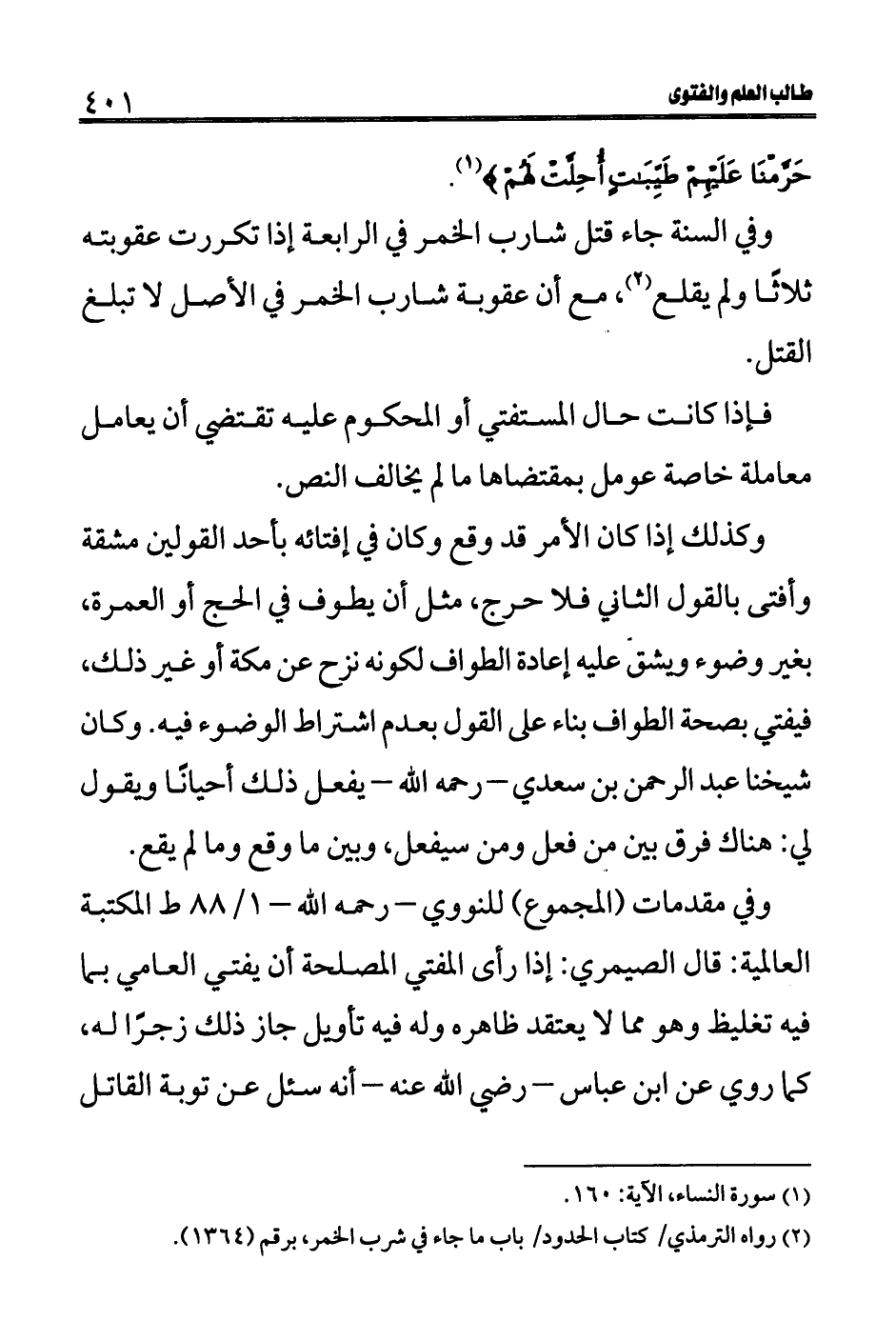 طالب العلم والفتوى ٤٠١

حَرَّمْنَا عَلَيْهِمْ طَيِّبَٰتٍ أُحِلَّتْ لَهُمْ ﴾(١).

وفي السنة جاء قتل شارب الخمر في الرابعة إذا تكررت عقوبته ثلاثًا ولم يقلع(٢)، مع أن عقوبة شارب الخمر في الأصل لا تبلغ القتل.

فإذا كانت حال المستفتي أو المحكوم عليه تقتضي أن يعامل معاملة خاصة عومل بمقتضاها ما لم يخالف النص.

وكذلك إذا كان الأمر قد وقع وكان في إفتائه بأحد القولين مشقة وأفتى بالقول الثاني فلا حرج، مثل أن يطوف في الحج أو العمرة، بغير وضوء ويشق عليه إعادة الطواف لكونه نزح عن مكة أو غير ذلك، فيفتي بصحة الطواف بناء على القول بعدم اشتراط الوضوء فيه. وكان شيخنا عبد الرحمن بن سعدي – رحمه الله – يفعل ذلك أحيانًا ويقول لي: هناك فرق بين من فعل ومن سيفعل، وبين ما وقع وما لم يقع.

وفي مقدمات (المجموع) للنووي – رحمه الله – ١/ ٨٨ ط المكتبة العالمية: قال الصيمري: إذا رأى المفتي المصلحة أن يفتي العامي بما فيه تغليظ وهو مما لا يعتقد ظاهره وله فيه تأويل جاز ذلك زجرًا له، كما روي عن ابن عباس – رضي الله عنه – أنه سئل عن توبة القاتل

(١) سورة النساء، الآية: ١٦٠.
(٢) رواه الترمذي/ كتاب الحدود/ باب ما جاء في شرب الخمر، برقم (١٣٦٤).